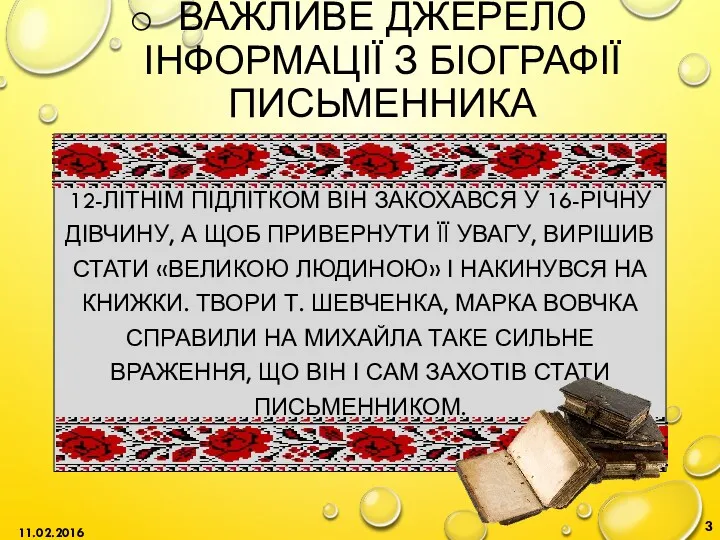 ВАЖЛИВЕ ДЖЕРЕЛО ІНФОРМАЦІЇ З БІОГРАФІЇ ПИСЬМЕННИКА

12-ЛІТНІМ ПІДЛІТКОМ ВІН ЗАКОХАВСЯ У 16-РІЧНУ ДІВЧИНУ, А ЩОБ ПРИВЕРНУТИ ЇЇ УВАГУ, ВИРІШИВ СТАТИ «ВЕЛИКОЮ ЛЮДИНОЮ» І НАКИНУВСЯ НА КНИЖКИ. ТВОРИ Т. ШЕВЧЕНКА, МАРКА ВОВЧКА СПРАВИЛИ НА МИХАЙЛА ТАКЕ СИЛЬНЕ ВРАЖЕННЯ, ЩО ВІН І САМ ЗАХОТІВ СТАТИ ПИСЬМЕННИКОМ.

11.02.2016

3